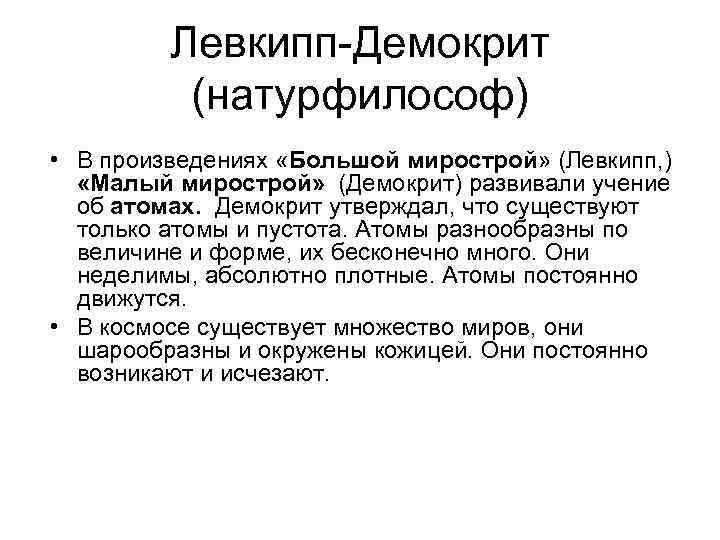 Левкипп-Демокрит (натурфилософ)

• В произведениях «Большой мирострой» (Левкипп,) «Малый мирострой» (Демокрит) развивали учение об атомах. Демокрит утверждал, что существуют только атомы и пустота. Атомы разнообразны по величине и форме, их бесконечно много. Они неделимы, абсолютно плотные. Атомы постоянно движутся.

• В космосе существует множество миров, они шарообразны и окружены кожицей. Они постоянно возникают и исчезают.